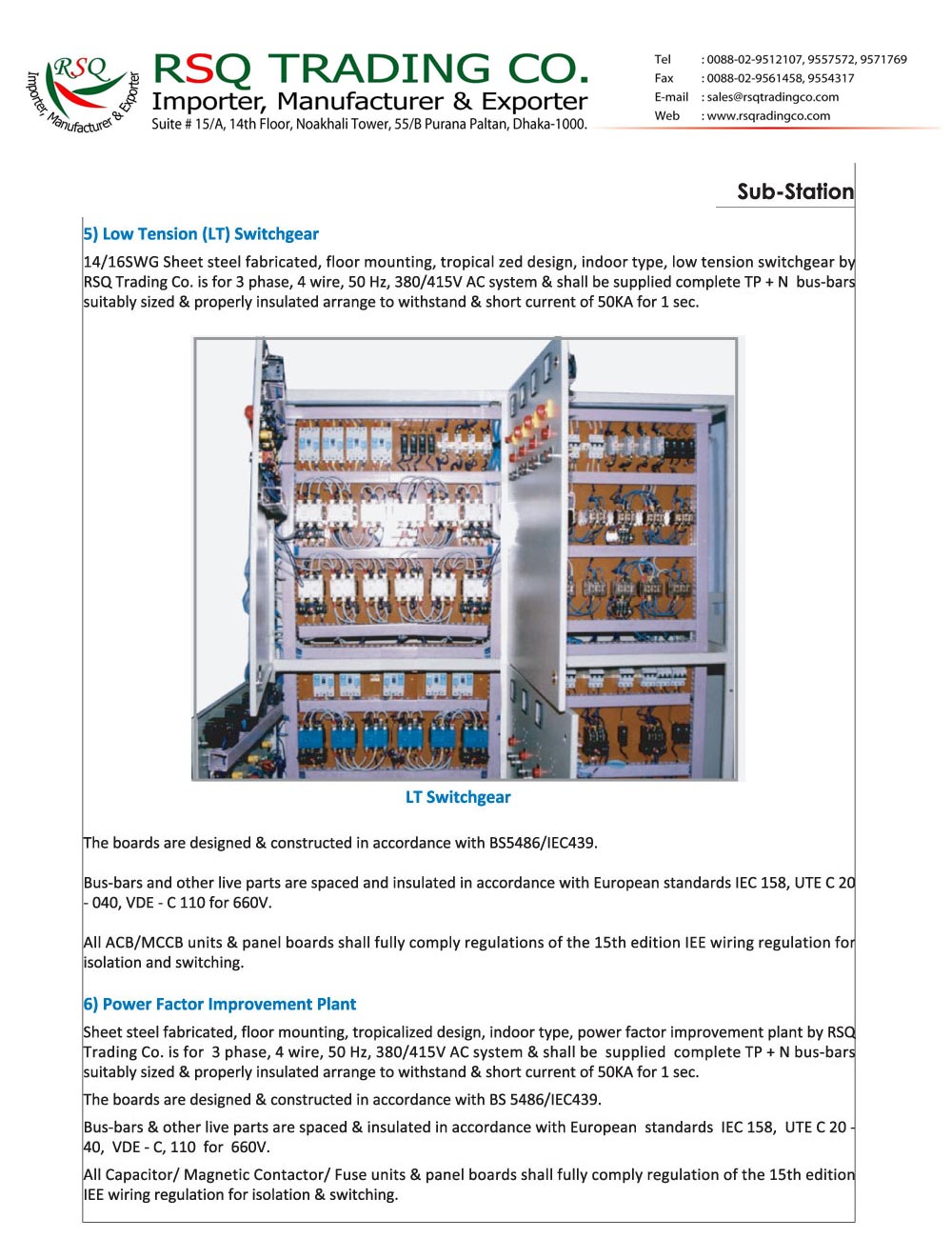 RSQ
Importer, Manufacturer & Exporter

RSQ TRADING CO.
Importer, Manufacturer & Exporter
Suite # 15/A, 14th Floor, Noakhali Tower, 55/B Purana Paltan, Dhaka-1000.

Tel : 0088-02-9512107, 9557572, 9571769
Fax : 0088-02-9561458, 9554317
E-mail : sales@rsqtradingco.com
Web : www.rsqradingco.com

Sub-Station

5) Low Tension (LT) Switchgear

14/16SWG Sheet steel fabricated, floor mounting, tropical zed design, indoor type, low tension switchgear by RSQ Trading Co. is for 3 phase, 4 wire, 50 Hz, 380/415V AC system & shall be supplied complete TP + N bus-bars suitably sized & properly insulated arrange to withstand & short current of 50KA for 1 sec.

LT Switchgear

The boards are designed & constructed in accordance with BS5486/IEC439.

Bus-bars and other live parts are spaced and insulated in accordance with European standards IEC 158, UTE C 20 - 040, VDE - C 110 for 660V.

All ACB/MCCB units & panel boards shall fully comply regulations of the 15th edition IEE wiring regulation for isolation and switching.

6) Power Factor Improvement Plant

Sheet steel fabricated, floor mounting, tropicalized design, indoor type, power factor improvement plant by RSQ Trading Co. is for 3 phase, 4 wire, 50 Hz, 380/415V AC system & shall be supplied complete TP + N bus-bars suitably sized & properly insulated arrange to withstand & short current of 50KA for 1 sec.

The boards are designed & constructed in accordance with BS 5486/IEC439.

Bus-bars & other live parts are spaced & insulated in accordance with European standards IEC 158, UTE C 20 - 40, VDE - C, 110 for 660V.

All Capacitor/ Magnetic Contactor/ Fuse units & panel boards shall fully comply regulation of the 15th edition IEE wiring regulation for isolation & switching.